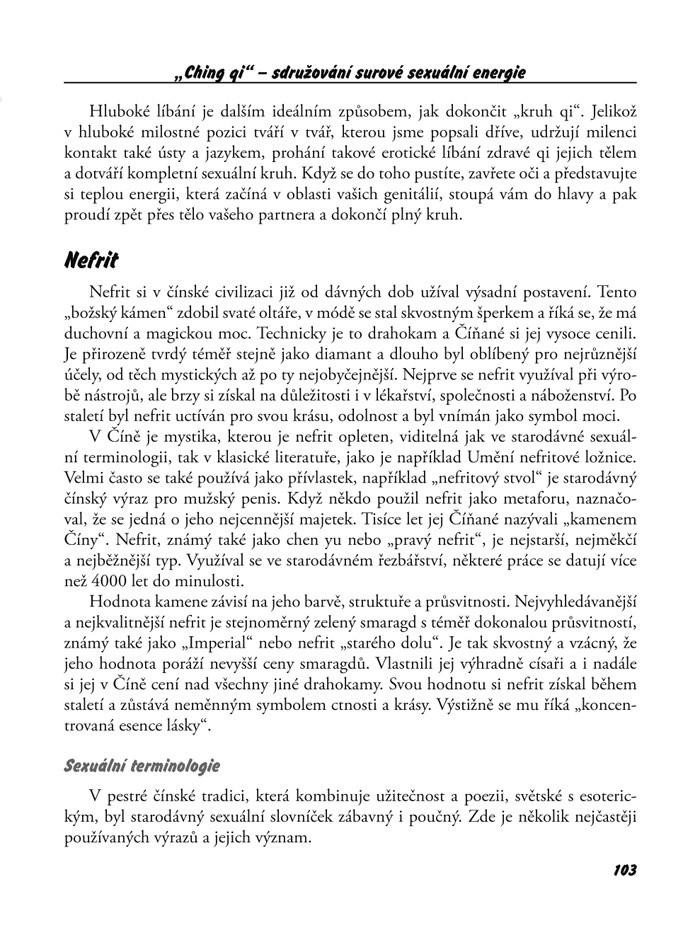 „Ching qi“ – sdružování surové sexuální energie

Hluboké líbání je dalším ideálním způsobem, jak dokončit „kruh qi“. Jelikož v hluboké milostné pozici tváří v tvář, kterou jsme popsali dříve, udržují milenci kontakt také ústy a jazykem, prohání takové erotické líbání zdravé qi jejich tělem a dotváří kompletní sexuální kruh. Když se do toho pustíte, zavřete oči a představujte si teplou energii, která začíná v oblasti vašich genitálií, stoupá vám do hlavy a pak proudí zpět přes tělo vašeho partnera a dokončí plný kruh.

Nefrit

Nefrit si v čínské civilizaci již od dávných dob užíval výsadní postavení. Tento „božský kámen“ zdobil svaté oltáře, v módě se stal skvostným šperkem a říká se, že má duchovní a magickou moc. Technicky je to drahokam a Číňané si jej vysoce cenili. Je přirozeně tvrdý téměř stejně jako diamant a dlouho byl oblíbený pro nejrůznější účely, od těch mystických až po ty nejobyčejnější. Nejprve se nefrit využíval při výrobě nástrojů, ale brzy si získal na důležitosti i v lékařství, společnosti a náboženství. Po staletí byl nefrit uctíván pro svou krásu, odolnost a byl vnímán jako symbol moci.

V Číně je mystika, kterou je nefrit opleten, viditelná jak ve starodávné sexuální terminologii, tak v klasické literatuře, jako je například Umění nefritové ložnice. Velmi často se také používá jako přívlastek, například „nefritový stvol“ je starodávný čínský výraz pro mužský penis. Když někdo použil nefrit jako metaforu, naznačoval, že se jedná o jeho nejcennější majetek. Tisíce let jej Číňané nazývali „kamenem Číny“. Nefrit, známý také jako chen yu nebo „pravý nefrit“, je nejstarší, nejměkčí a nejběžnější typ. Využíval se ve starodávném řezbářství, některé práce se datují více než 4000 let do minulosti.

Hodnota kamene závisí na jeho barvě, struktuře a průsvitnosti. Nejvyhledávanější a nejkvalitnější nefrit je stejnoměrný zelený smaragd s téměř dokonalou průsvitností, známý také jako „Imperial“ nebo nefrit „starého dolu“. Je tak skvostný a vzácný, že jeho hodnota poráží nevyšší ceny smaragdů. Vlastnili jej výhradně císaři a i nadále si jej v Číně cení nad všechny jiné drahokamy. Svou hodnotu si nefrit získal během staletí a zůstává neměnným symbolem ctnosti a krásy. Výstižně se mu říká „koncentrovaná esence lásky“.

Sexuální terminologie

V pestré čínské tradici, která kombinuje užitečnost a poezii, světské s esoterickým, byl starodávný sexuální slovníček zábavný i poučný. Zde je několik nejčastěji používaných výrazů a jejich význam.

103